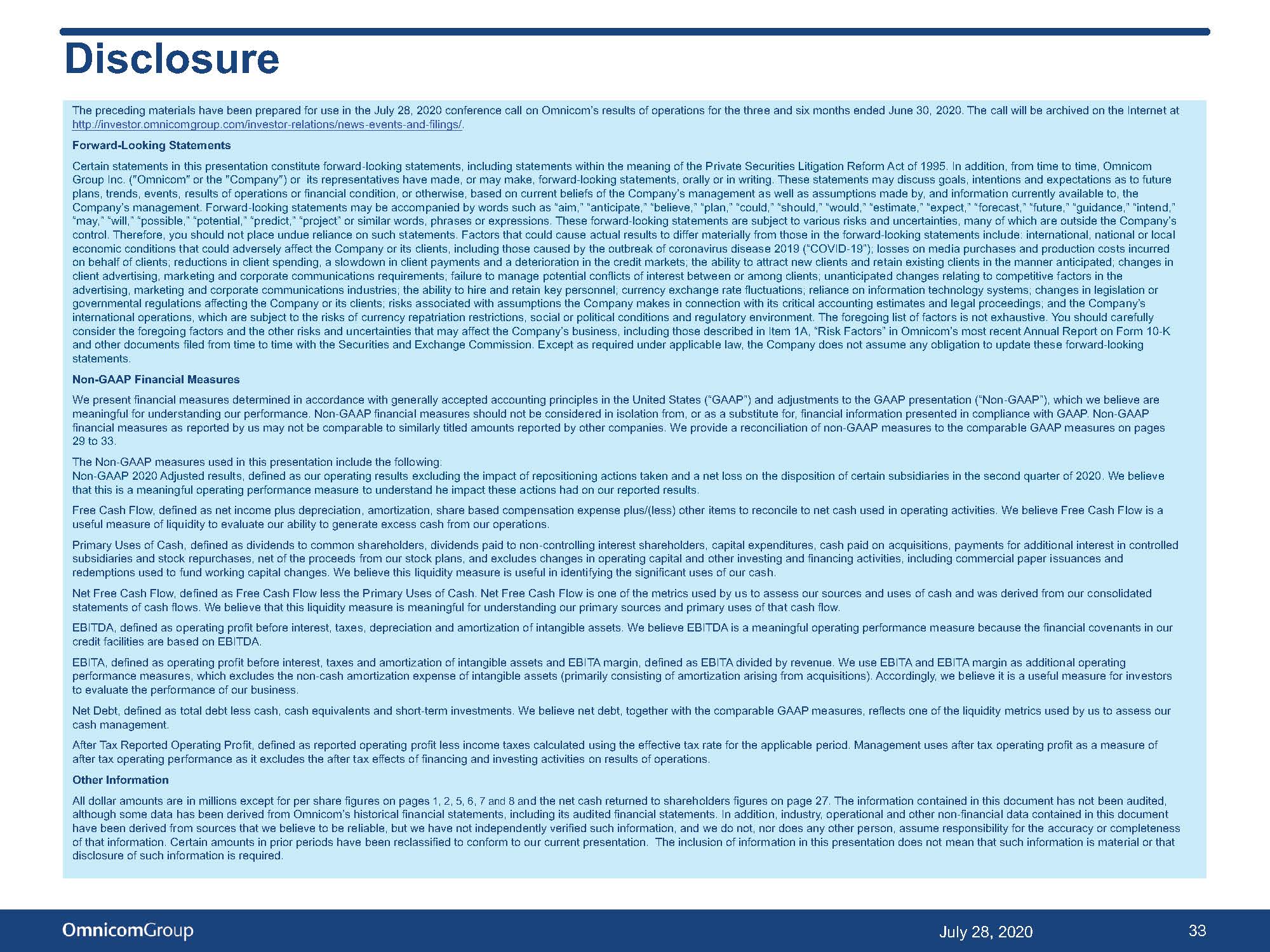 Disclosure

The preceding materials have been prepared for use in the July 28, 2020 conference call on Omnicom's results of operations for the three and six months ended June 30, 2020. The call will be archived on the Internet at http://investor.omnicomgroup.com/investor-relations/news-events-and-filings/.

Forward-Looking Statements

Certain statements in this presentation constitute forward-looking statements, including statements within the meaning of the Private Securities Litigation Reform Act of 1995. In addition, from time to time, Omnicom Group Inc. ("Omnicom" or the "Company") or its representatives have made, or may make, forward-looking statements, orally or in writing. These statements may discuss goals, intentions and expectations as to future plans, trends, events, results of operations or financial condition, or otherwise, based on current beliefs of the Company's management as well as assumptions made by, and information currently available to, the Company's management. Forward-looking statements may be accompanied by words such as "aim," "anticipate," "believe," "plan," "could," "should," "would," "estimate," "expect," "forecast," "future," "guidance," "intend," "may," "will," "possible," "potential," "predict," "project" or similar words, phrases or expressions. These forward-looking statements are subject to various risks and uncertainties, many of which are outside the Company's control. Therefore, you should not place undue reliance on such statements. Factors that could cause actual results to differ materially from those in the forward-looking statements include: international, national or local economic conditions that could adversely affect the Company or its clients, including those caused by the outbreak of coronavirus disease 2019 ("COVID-19"); losses on media purchases and production costs incurred on behalf of clients; reductions in client spending, a slowdown in client payments and a deterioration in the credit markets; the ability to attract new clients and retain existing clients in the manner anticipated; changes in client advertising, marketing and corporate communications requirements; failure to manage potential conflicts of interest between or among clients; unanticipated changes relating to competitive factors in the advertising, marketing and corporate communications industries; the ability to hire and retain key personnel; currency exchange rate fluctuations; reliance on information technology systems; changes in legislation or governmental regulations affecting the Company or its clients; risks associated with assumptions the Company makes in connection with its critical accounting estimates and legal proceedings; and the Company's international operations, which are subject to the risks of currency repatriation restrictions, social or political conditions and regulatory environment. The foregoing list of factors is not exhaustive. You should carefully consider the foregoing factors and the other risks and uncertainties that may affect the Company's business, including those described in Item 1A, "Risk Factors" in Omnicom's most recent Annual Report on Form 10-K and other documents filed from time to time with the Securities and Exchange Commission. Except as required under applicable law, the Company does not assume any obligation to update these forward-looking statements.

Non-GAAP Financial Measures

We present financial measures determined in accordance with generally accepted accounting principles in the United States ("GAAP") and adjustments to the GAAP presentation ("Non-GAAP"), which we believe are meaningful for understanding our performance. Non-GAAP financial measures should not be considered in isolation from, or as a substitute for, financial information presented in compliance with GAAP. Non-GAAP financial measures as reported by us may not be comparable to similarly titled amounts reported by other companies. We provide a reconciliation of non-GAAP measures to the comparable GAAP measures on pages 29 to 33.

The Non-GAAP measures used in this presentation include the following:
Non-GAAP 2020 Adjusted results, defined as our operating results excluding the impact of repositioning actions taken and a net loss on the disposition of certain subsidiaries in the second quarter of 2020. We believe that this is a meaningful operating performance measure to understand he impact these actions had on our reported results.

Free Cash Flow, defined as net income plus depreciation, amortization, share based compensation expense plus/(less) other items to reconcile to net cash used in operating activities. We believe Free Cash Flow is a useful measure of liquidity to evaluate our ability to generate excess cash from our operations.

Primary Uses of Cash, defined as dividends to common shareholders, dividends paid to non-controlling interest shareholders, capital expenditures, cash paid on acquisitions, payments for additional interest in controlled subsidiaries and stock repurchases, net of the proceeds from our stock plans, and excludes changes in operating capital and other investing and financing activities, including commercial paper issuances and redemptions used to fund working capital changes. We believe this liquidity measure is useful in identifying the significant uses of our cash.

Net Free Cash Flow, defined as Free Cash Flow less the Primary Uses of Cash. Net Free Cash Flow is one of the metrics used by us to assess our sources and uses of cash and was derived from our consolidated statements of cash flows. We believe that this liquidity measure is meaningful for understanding our primary sources and primary uses of that cash flow.

EBITDA, defined as operating profit before interest, taxes, depreciation and amortization of intangible assets. We believe EBITDA is a meaningful operating performance measure because the financial covenants in our credit facilities are based on EBITDA.

EBITA, defined as operating profit before interest, taxes and amortization of intangible assets and EBITA margin, defined as EBITA divided by revenue. We use EBITA and EBITA margin as additional operating performance measures, which excludes the non-cash amortization expense of intangible assets (primarily consisting of amortization arising from acquisitions). Accordingly, we believe it is a useful measure for investors to evaluate the performance of our business.

Net Debt, defined as total debt less cash, cash equivalents and short-term investments. We believe net debt, together with the comparable GAAP measures, reflects one of the liquidity metrics used by us to assess our cash management.

After Tax Reported Operating Profit, defined as reported operating profit less income taxes calculated using the effective tax rate for the applicable period. Management uses after tax operating profit as a measure of after tax operating performance as it excludes the after tax effects of financing and investing activities on results of operations.

Other Information

All dollar amounts are in millions except for per share figures on pages 1, 2, 5, 6, 7 and 8 and the net cash returned to shareholders figures on page 27. The information contained in this document has not been audited, although some data has been derived from Omnicom's historical financial statements, including its audited financial statements. In addition, industry, operational and other non-financial data contained in this document have been derived from sources that we believe to be reliable, but we have not independently verified such information, and we do not, nor does any other person, assume responsibility for the accuracy or completeness of that information. Certain amounts in prior periods have been reclassified to conform to our current presentation. The inclusion of information in this presentation does not mean that such information is material or that disclosure of such information is required.

OmnicomGroup
July 28, 2020
33